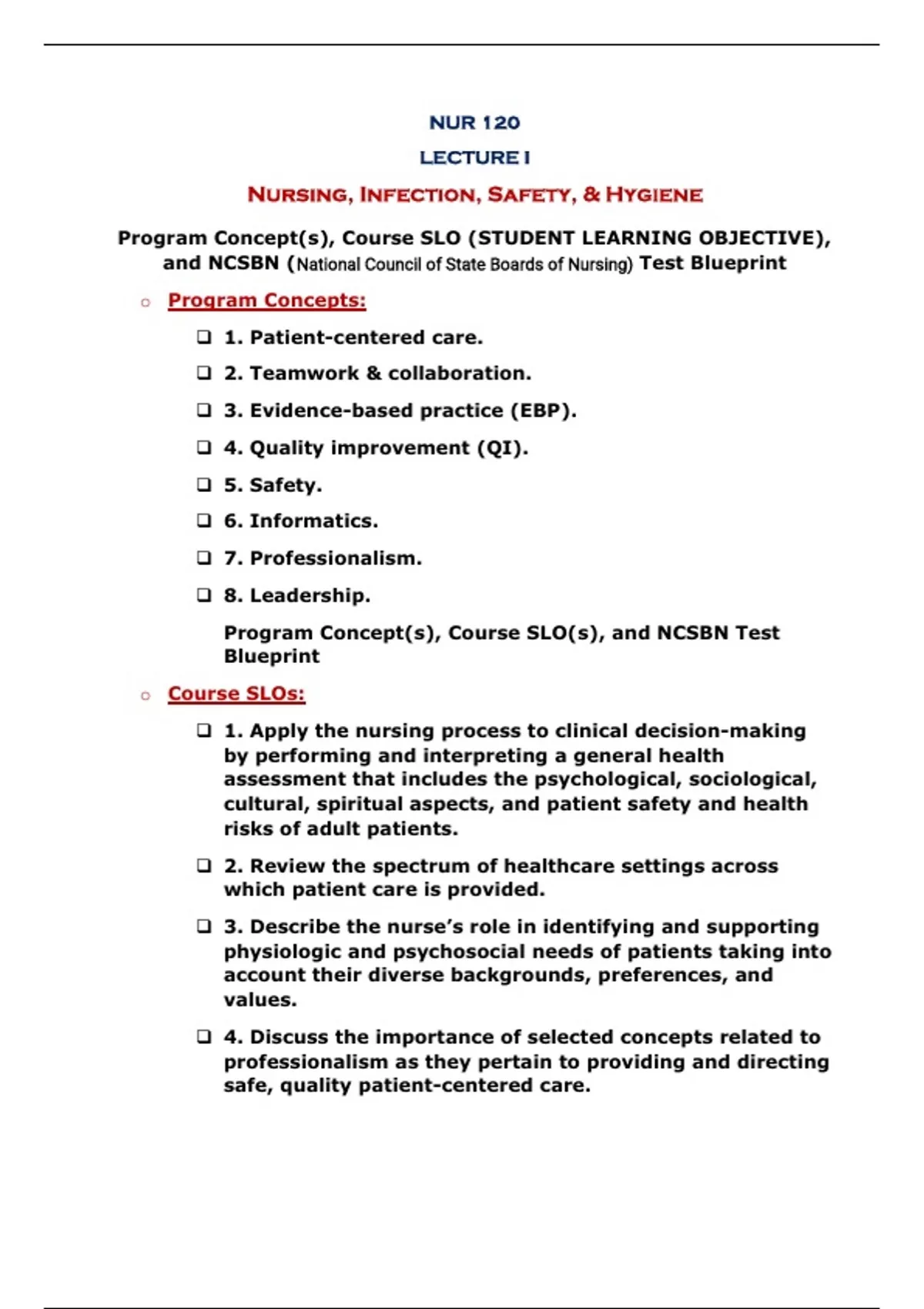 NUR 120

LECTURE I

NURSING, INFECTION, SAFETY, & HYGIENE

Program Concept(s), Course SLO (STUDENT LEARNING OBJECTIVE), and NCSBN (National Council of State Boards of Nursing) Test Blueprint

○ Program Concepts:

❑ 1. Patient-centered care.

❑ 2. Teamwork & collaboration.

❑ 3. Evidence-based practice (EBP).

❑ 4. Quality improvement (QI).

❑ 5. Safety.

❑ 6. Informatics.

❑ 7. Professionalism.

❑ 8. Leadership.

Program Concept(s), Course SLO(s), and NCSBN Test Blueprint

○ Course SLOs:

❑ 1. Apply the nursing process to clinical decision-making by performing and interpreting a general health assessment that includes the psychological, sociological, cultural, spiritual aspects, and patient safety and health risks of adult patients.

❑ 2. Review the spectrum of healthcare settings across which patient care is provided.

❑ 3. Describe the nurse's role in identifying and supporting physiologic and psychosocial needs of patients taking into account their diverse backgrounds, preferences, and values.

❑ 4. Discuss the importance of selected concepts related to professionalism as they pertain to providing and directing safe, quality patient-centered care.